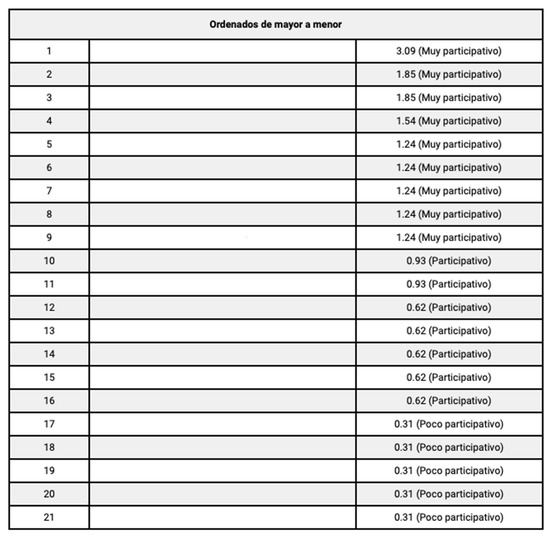 | Ordenados de mayor a menor | | |
|---|---|---|
| 1 | | 3.09 (Muy participativo) |
| 2 | | 1.85 (Muy participativo) |
| 3 | | 1.85 (Muy participativo) |
| 4 | | 1.54 (Muy participativo) |
| 5 | | 1.24 (Muy participativo) |
| 6 | | 1.24 (Muy participativo) |
| 7 | | 1.24 (Muy participativo) |
| 8 | | 1.24 (Muy participativo) |
| 9 | | 1.24 (Muy participativo) |
| 10 | | 0.93 (Participativo) |
| 11 | | 0.93 (Participativo) |
| 12 | | 0.62 (Participativo) |
| 13 | | 0.62 (Participativo) |
| 14 | | 0.62 (Participativo) |
| 15 | | 0.62 (Participativo) |
| 16 | | 0.62 (Participativo) |
| 17 | | 0.31 (Poco participativo) |
| 18 | | 0.31 (Poco participativo) |
| 19 | | 0.31 (Poco participativo) |
| 20 | | 0.31 (Poco participativo) |
| 21 | | 0.31 (Poco participativo) |